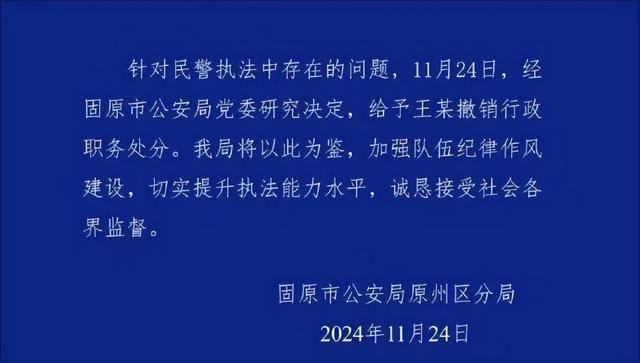 针对民警执法中存在的问题，11月24日，经固原市公安局党委研究决定，给予王某撤销行政职务处分。我局将以此为鉴，加强队伍纪律作风建设，切实提升执法能力水平，诚恳接受社会各界监督。

固原市公安局原州区分局
2024年11月24日